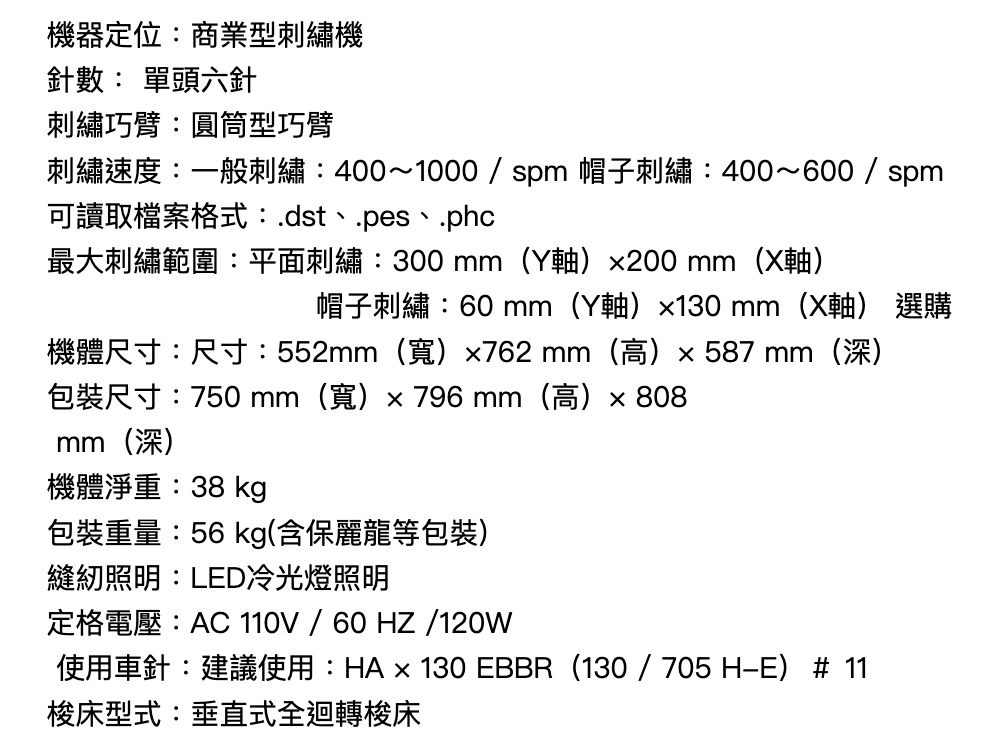 機器定位：商業型刺繡機
針數： 單頭六針
刺繡巧臂：圓筒型巧臂
刺繡速度：一般刺繡：400～1000 / spm 帽子刺繡：400～600 / spm
可讀取檔案格式：.dst、.pes、.phc
最大刺繡範圍：平面刺繡：300 mm（Y軸）×200 mm（X軸）
帽子刺繡：60 mm（Y軸）×130 mm（X軸） 選購
機體尺寸：尺寸：552mm（寬）×762 mm（高）× 587 mm（深）
包裝尺寸：750 mm（寬）× 796 mm（高）× 808 mm（深）
機體淨重：38 kg
包裝重量：56 kg(含保麗龍等包裝)
縫紉照明：LED冷光燈照明
定格電壓：AC 110V / 60 HZ /120W
使用車針：建議使用：HA × 130 EBBR（130 / 705 H–E） # 11
梭床型式：垂直式全迴轉梭床